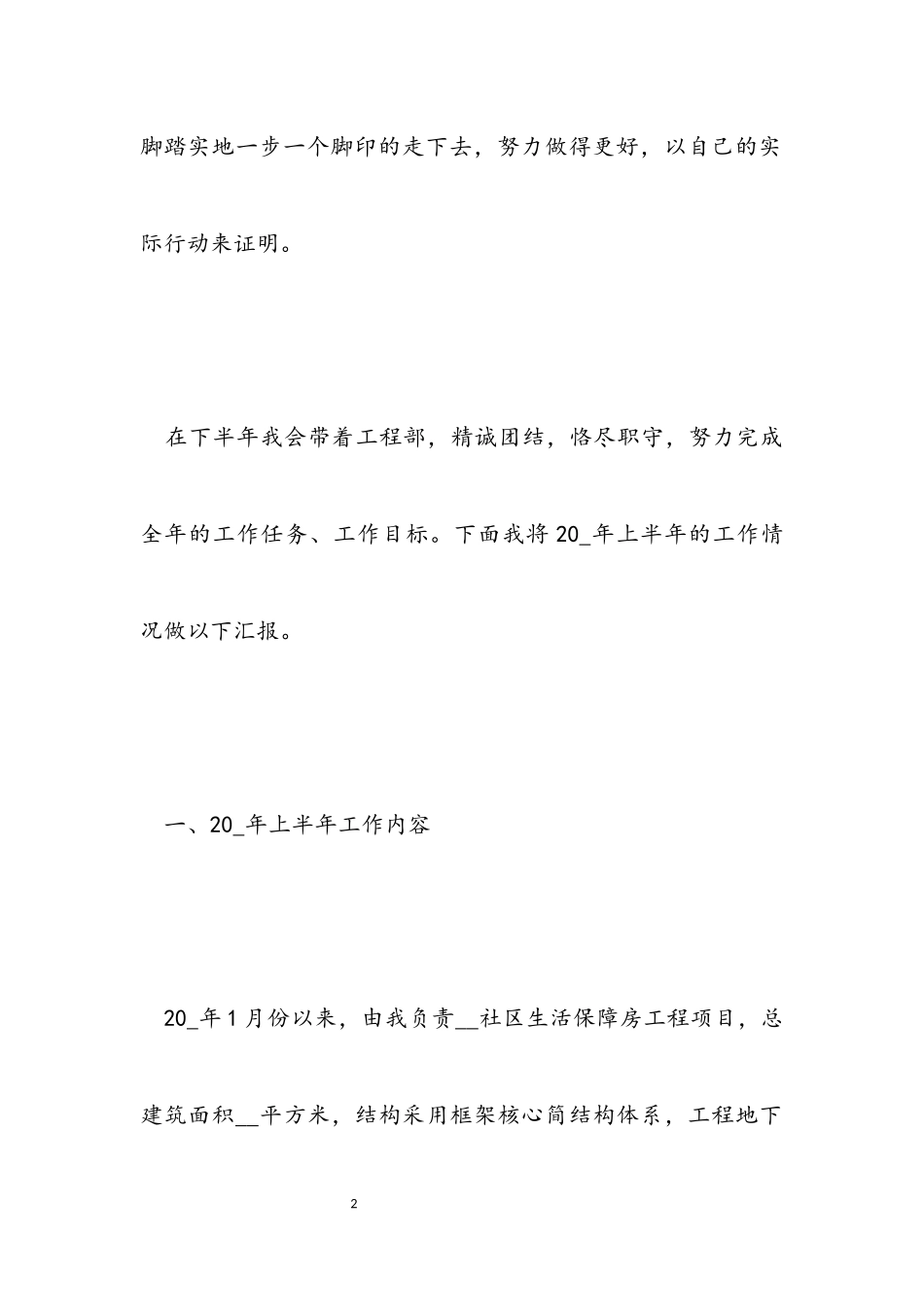 脚踏实地一步一个脚印的走下去，努力做得更好，以自己的实际行动来证明。

在下半年我会带着工程部，精诚团结，恪尽职守，努力完成全年的工作任务、工作目标。下面我将20_年上半年的工作情况做以下汇报。

一、20_年上半年工作内容

20_年1月份以来，由我负责__社区生活保障房工程项目，总建筑面积__平方米，结构采用框架核心筒结构体系，工程地下

2